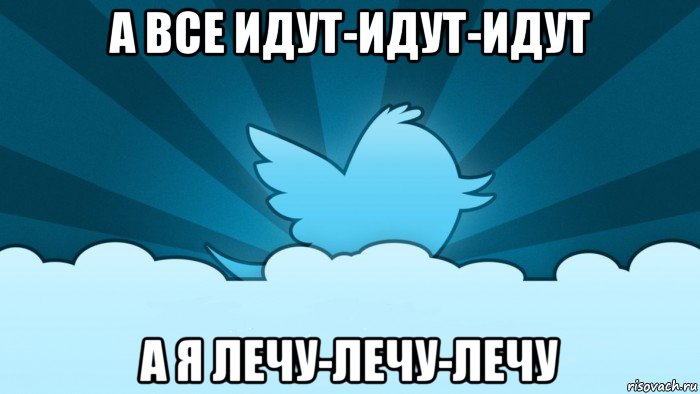 А ВСЕ ИДУТ-ИДУТ-ИДУТ

А Я ЛЕЧУ-ЛЕЧУ-ЛЕЧУ

risovach.ru